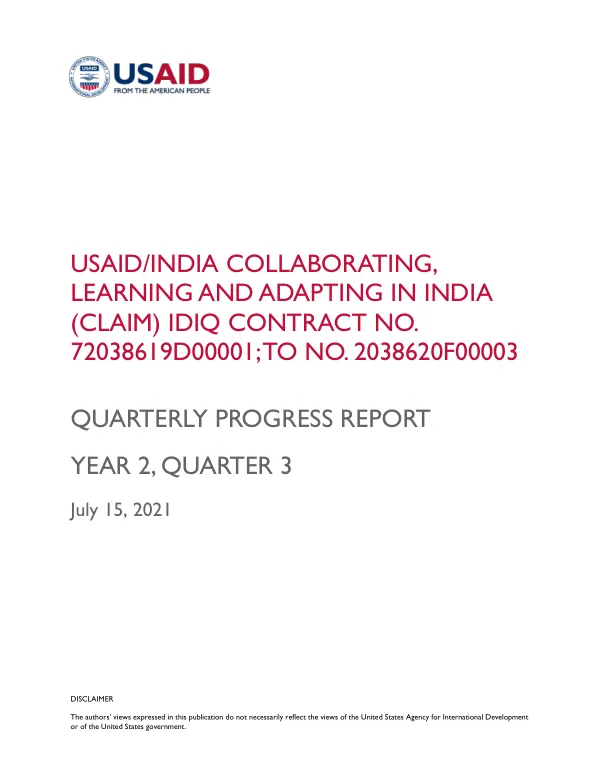 USAID
FROM THE AMERICAN PEOPLE

USAID/INDIA COLLABORATING, LEARNING AND ADAPTING IN INDIA (CLAIM) IDIQ CONTRACT NO. 72038619D00001; TO NO. 2038620F00003

QUARTERLY PROGRESS REPORT

YEAR 2, QUARTER 3

July 15, 2021

DISCLAIMER

The authors' views expressed in this publication do not necessarily reflect the views of the United States Agency for International Development or of the United States government.